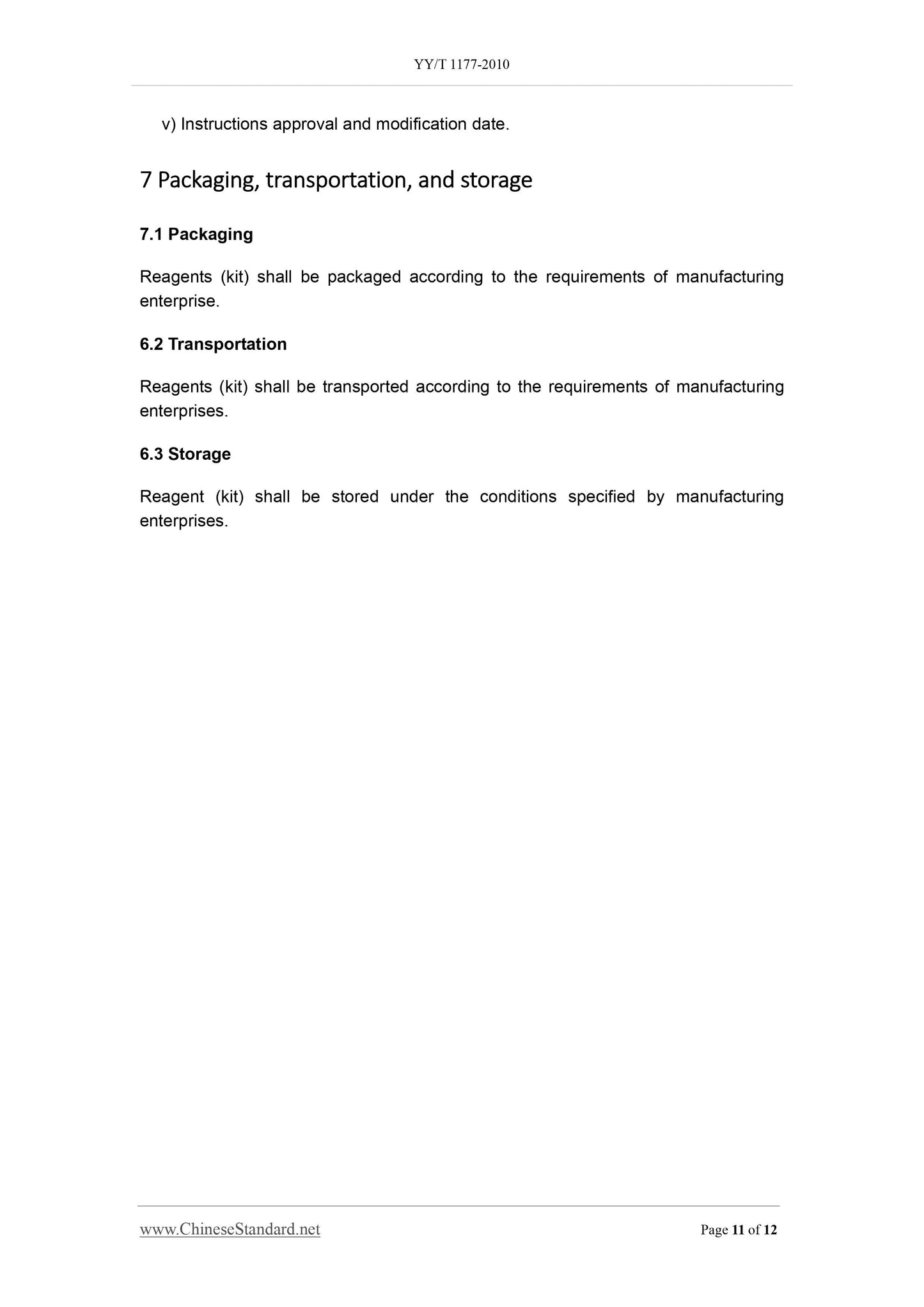 YY/T 1177-2010

v) Instructions approval and modification date.

7 Packaging, transportation, and storage

7.1 Packaging

Reagents (kit) shall be packaged according to the requirements of manufacturing enterprise.

6.2 Transportation

Reagents (kit) shall be transported according to the requirements of manufacturing enterprises.

6.3 Storage

Reagent (kit) shall be stored under the conditions specified by manufacturing enterprises.

www.ChineseStandard.net

Page 11 of 12